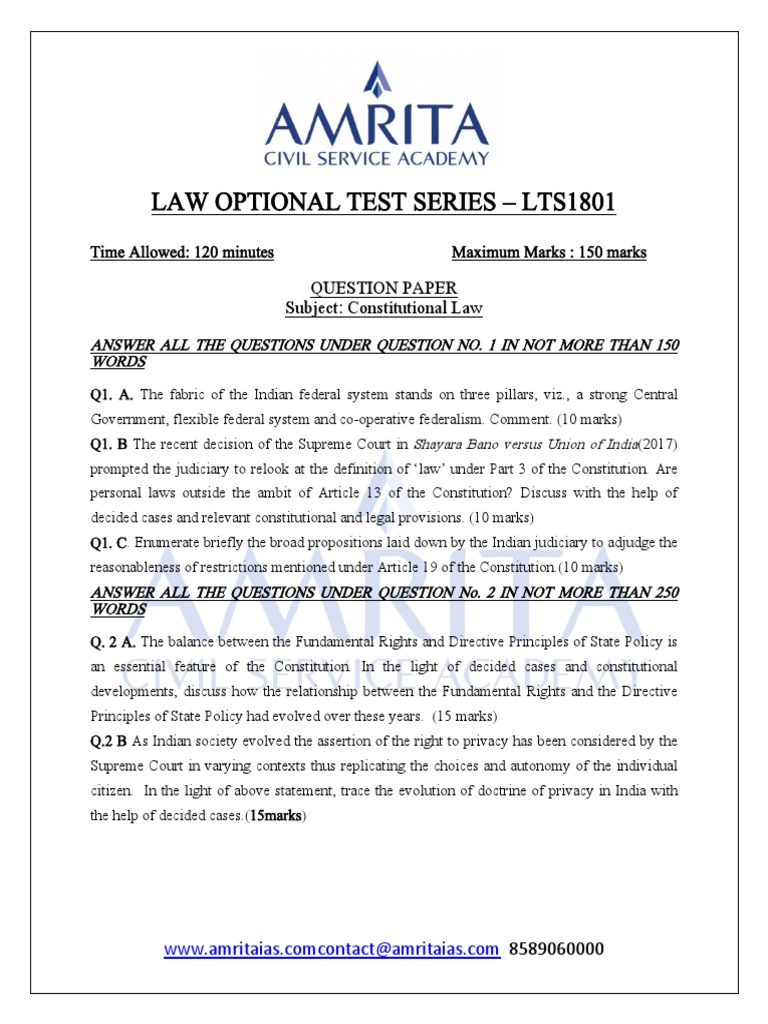 AMRITA
CIVIL SERVICE ACADEMY

LAW OPTIONAL TEST SERIES – LTS1801

Time Allowed: 120 minutes Maximum Marks : 150 marks

QUESTION PAPER
Subject: Constitutional Law

ANSWER ALL THE QUESTIONS UNDER QUESTION NO. 1 IN NOT MORE THAN 150 WORDS

Q1. A. The fabric of the Indian federal system stands on three pillars, viz., a strong Central Government, flexible federal system and co-operative federalism. Comment. (10 marks)

Q1. B The recent decision of the Supreme Court in Shayara Bano versus Union of India(2017) prompted the judiciary to relook at the definition of 'law' under Part 3 of the Constitution. Are personal laws outside the ambit of Article 13 of the Constitution? Discuss with the help of decided cases and relevant constitutional and legal provisions. (10 marks)

Q1. C. Enumerate briefly the broad propositions laid down by the Indian judiciary to adjudge the reasonableness of restrictions mentioned under Article 19 of the Constitution.(10 marks)

ANSWER ALL THE QUESTIONS UNDER QUESTION No. 2 IN NOT MORE THAN 250 WORDS

Q. 2 A. The balance between the Fundamental Rights and Directive Principles of State Policy is an essential feature of the Constitution. In the light of decided cases and constitutional developments, discuss how the relationship between the Fundamental Rights and the Directive Principles of State Policy had evolved over these years. (15 marks)

Q.2 B As Indian society evolved the assertion of the right to privacy has been considered by the Supreme Court in varying contexts thus replicating the choices and autonomy of the individual citizen. In the light of above statement, trace the evolution of doctrine of privacy in India with the help of decided cases.(15marks)

www.amritaias.comcontact@amritaias.com 8589060000

AMRITA
CIVIL SERVICE ACADEMY